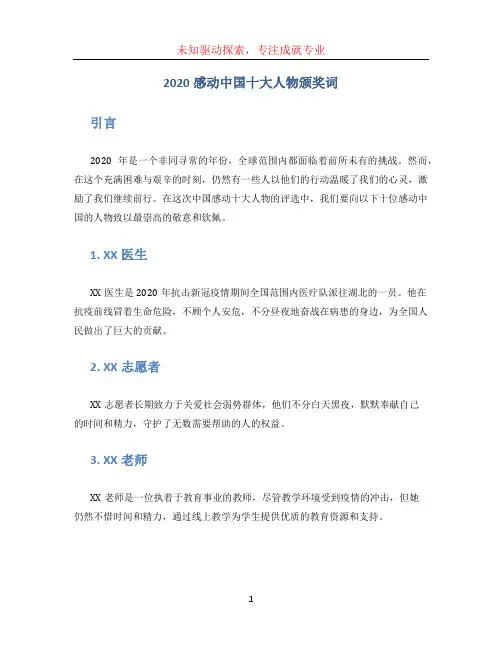 未知驱动探索，专注成就专业

2020 感动中国十大人物颁奖词

引言

2020 年是一个非同寻常的年份，全球范围内都面临着前所未有的挑战。然而，在这个充满困难与艰辛的时刻，仍然有一些人以他们的行动温暖了我们的心灵，激励了我们继续前行。在这次中国感动十大人物的评选中，我们要向以下十位感动中国的人物致以最崇高的敬意和钦佩。

1. XX 医生

XX 医生是 2020 年抗击新冠疫情期间全国范围内医疗队派往湖北的一员。他在抗疫前线冒着生命危险，不顾个人安危，不分昼夜地奋战在病患的身边，为全国人民做出了巨大的贡献。

2. XX 志愿者

XX 志愿者长期致力于关爱社会弱势群体，他们不分白天黑夜，默默奉献自己的时间和精力，守护了无数需要帮助的人的权益。

3. XX 老师

XX 老师是一位执着于教育事业的教师，尽管教学环境受到疫情的冲击，但她仍然不惜时间和精力，通过线上教学为学生提供优质的教育资源和支持。

1